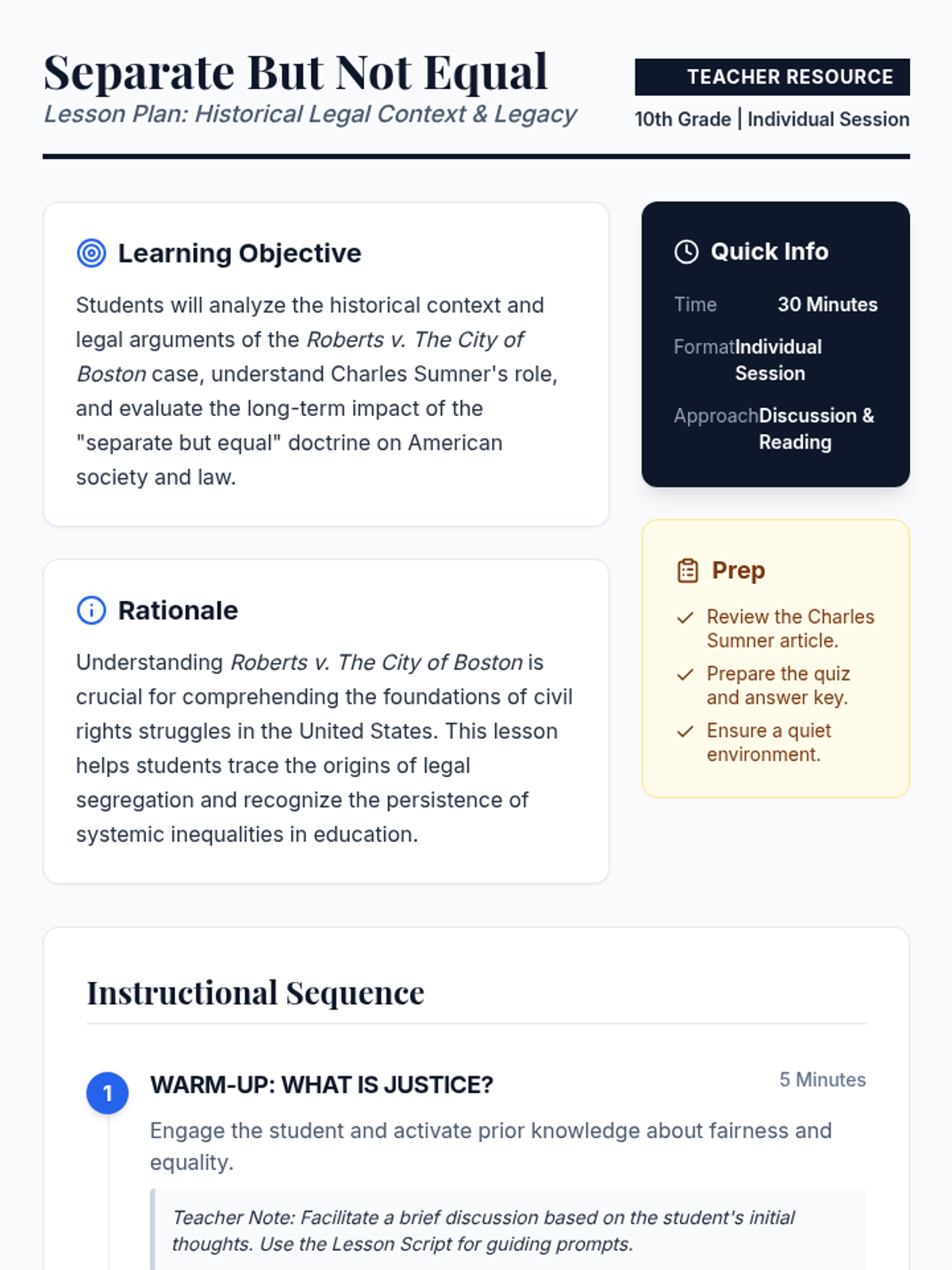 Separate But Not Equal
Lesson Plan: Historical Legal Context & Legacy

TEACHER RESOURCE
10th Grade | Individual Session

Learning Objective

Students will analyze the historical context and legal arguments of the Roberts v. The City of Boston case, understand Charles Sumner's role, and evaluate the long-term impact of the "separate but equal" doctrine on American society and law.

Rationale

Understanding Roberts v. The City of Boston is crucial for comprehending the foundations of civil rights struggles in the United States. This lesson helps students trace the origins of legal segregation and recognize the persistence of systemic inequalities in education.

Quick Info

Time 30 Minutes
Format Individual Session
Approach Discussion & Reading

Prep

✓ Review the Charles Sumner article.
✓ Prepare the quiz and answer key.
✓ Ensure a quiet environment.

Instructional Sequence

1 WARM-UP: WHAT IS JUSTICE?
5 Minutes

Engage the student and activate prior knowledge about fairness and equality.

Teacher Note: Facilitate a brief discussion based on the student's initial thoughts. Use the Lesson Script for guiding prompts.